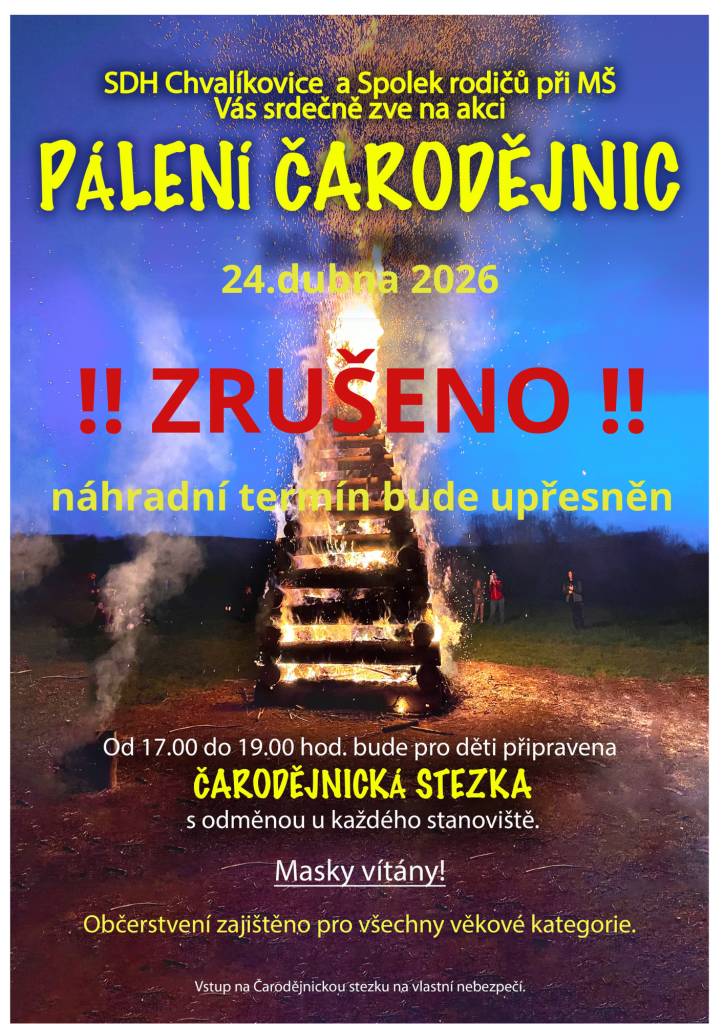 SDH Chvalíkovice a Spolek rodičů při MŠ
Vás srdečně zve na akci

PÁLENÍ ČARODĚJNIC

24.dubna 2026

!! ZRUŠENO !!

náhradní termín bude upřesněn

Od 17.00 do 19.00 hod. bude pro děti připravena
ČARODĚJNICKÁ STEZKA
s odměnou u každého stanoviště.

Masky vítány!

Občerstvení zajištěno pro všechny věkové kategorie.

Vstup na Čarodějnickou stezku na vlastní nebezpečí.